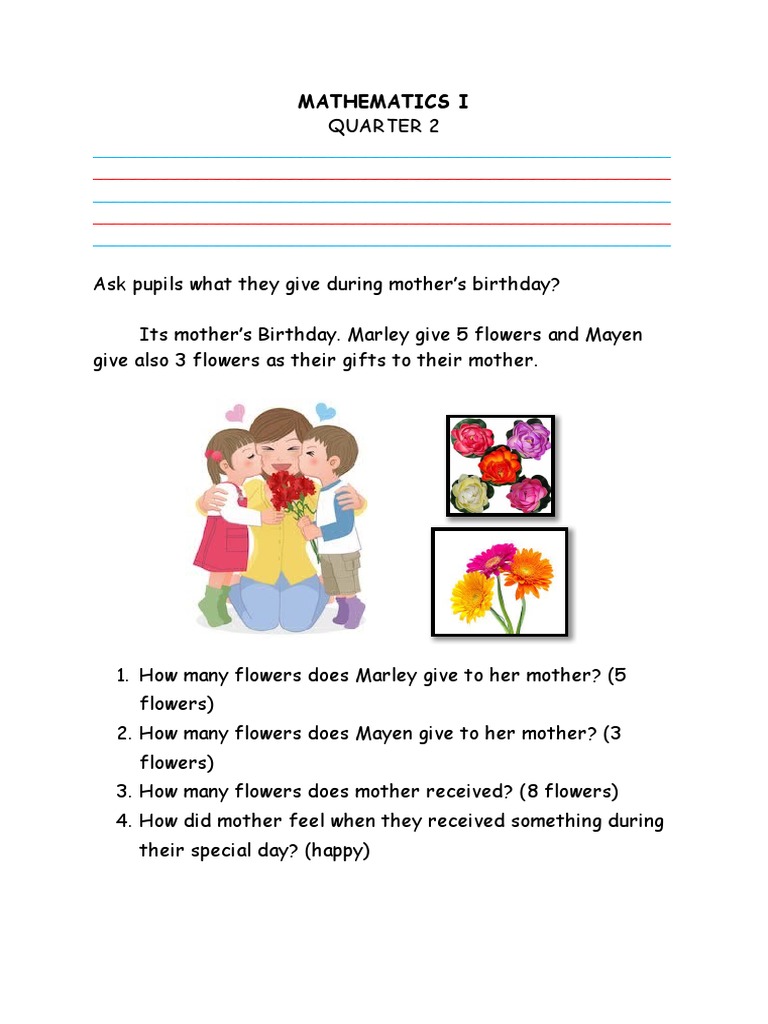 MATHEMATICS I
QUARTER 2

Ask pupils what they give during mother's birthday?

Its mother's Birthday. Marley give 5 flowers and Mayen give also 3 flowers as their gifts to their mother.

1. How many flowers does Marley give to her mother? (5 flowers)
2. How many flowers does Mayen give to her mother? (3 flowers)
3. How many flowers does mother received? (8 flowers)
4. How did mother feel when they received something during their special day? (happy)